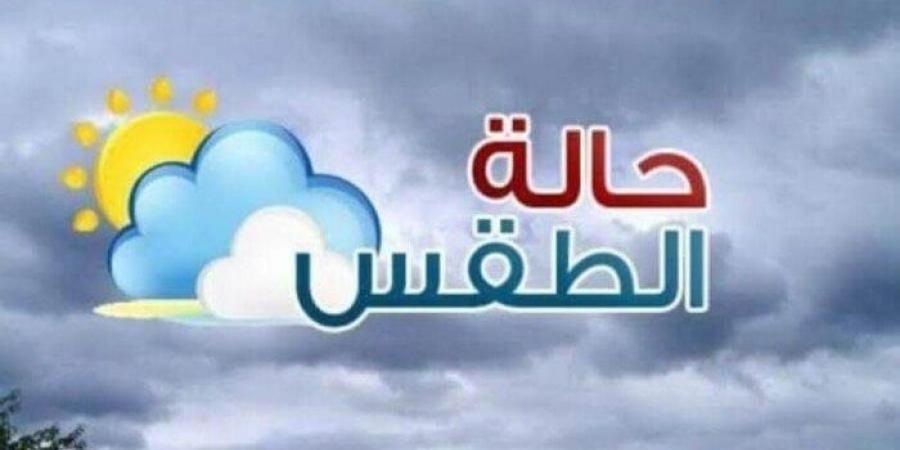 حالة
الطقس